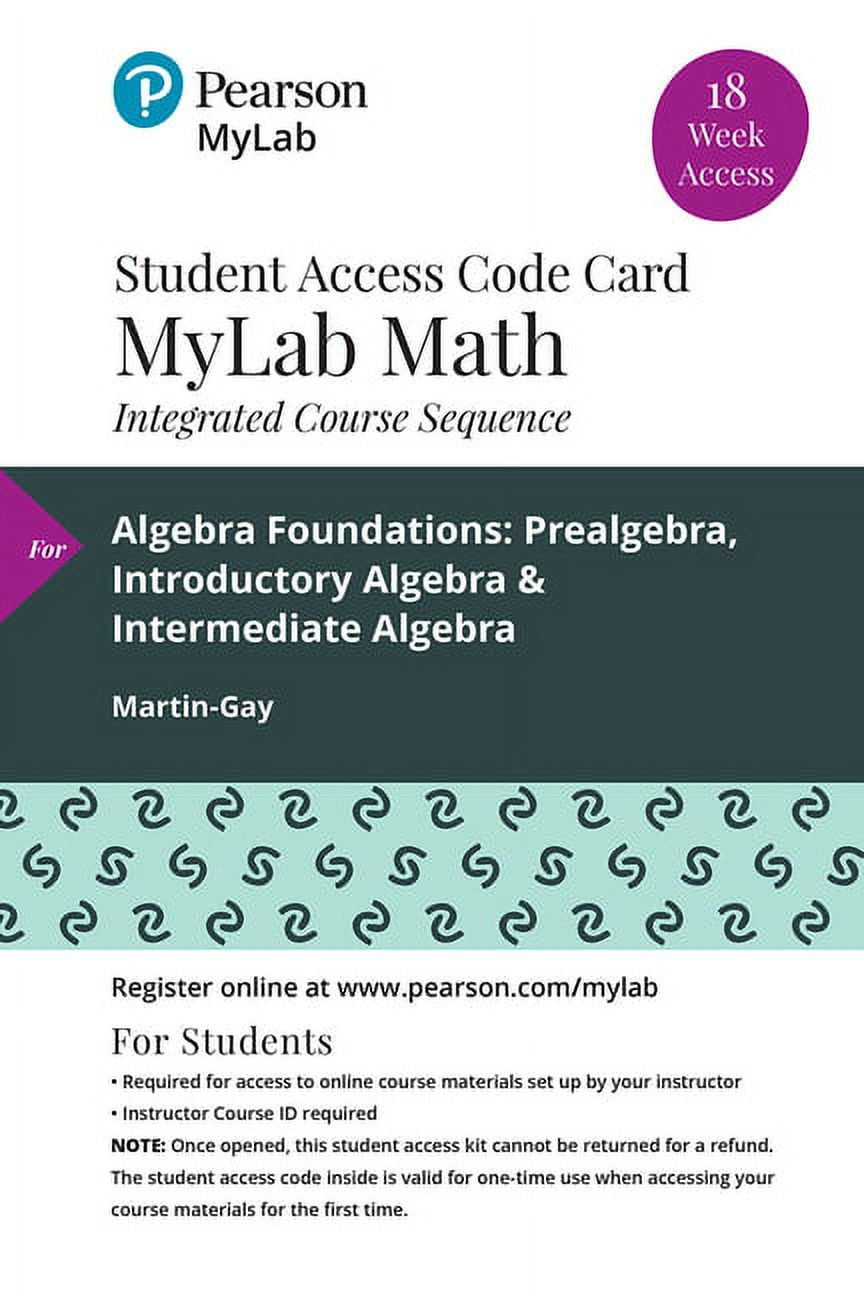 Pearson
MyLab

18 Week Access

Student Access Code Card
MyLab Math
Integrated Course Sequence

For

Algebra Foundations: Prealgebra, Introductory Algebra & Intermediate Algebra

Martin-Gay

Register online at www.pearson.com/mylab

For Students

• Required for access to online course materials set up by your instructor
• Instructor Course ID required

NOTE: Once opened, this student access kit cannot be returned for a refund. The student access code inside is valid for one-time use when accessing your course materials for the first time.